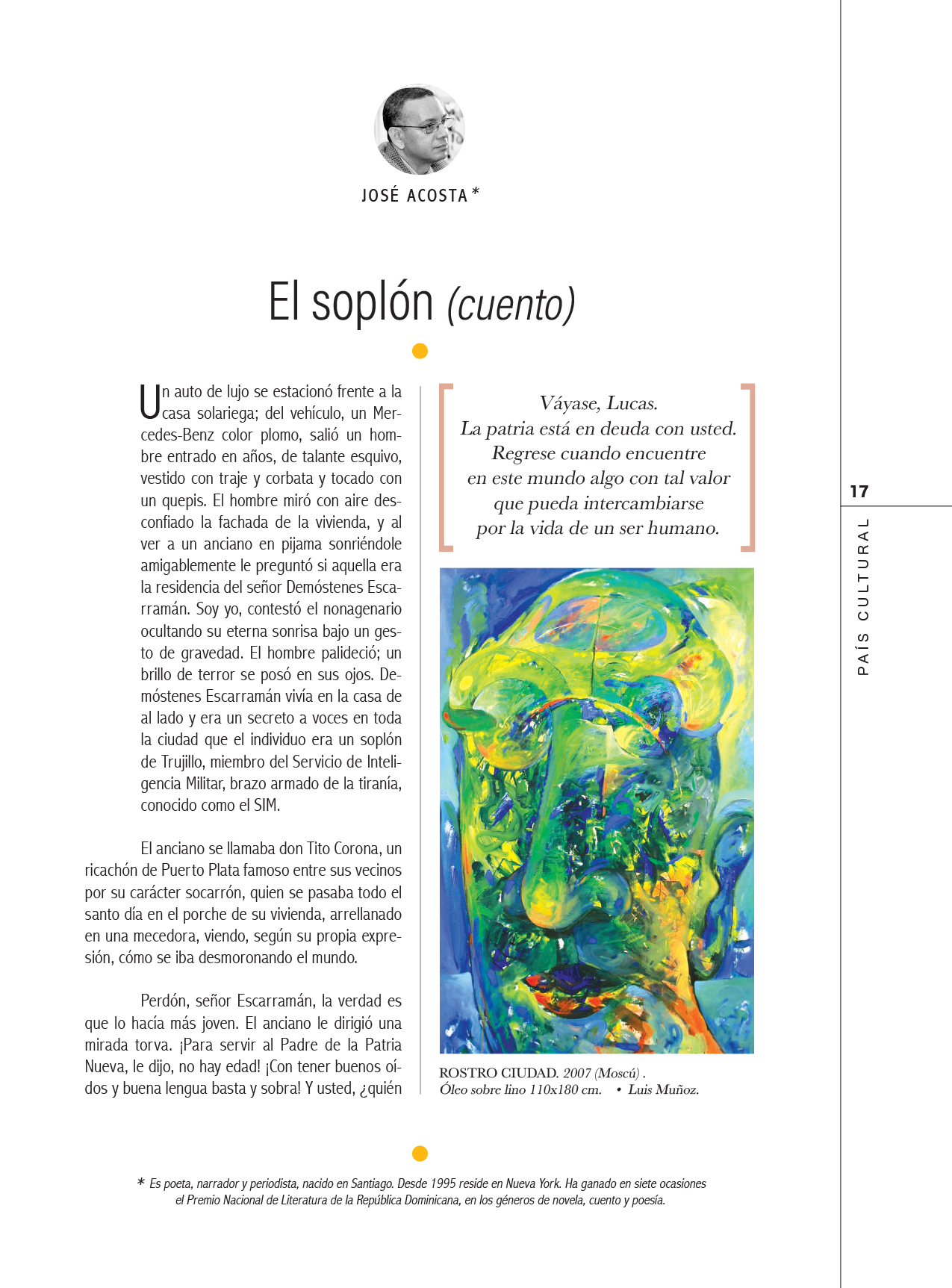 JOSÉ ACOSTA *

El soplón (cuento)

Un auto de lujo se estacionó frente a la casa solariega; del vehículo, un Mercedes-Benz color plomo, salió un hombre entrado en años, de talante esquivo, vestido con traje y corbata y tocado con un quepis. El hombre miró con aire desconfiado la fachada de la vivienda, y al ver a un anciano en pijama sonriéndole amigablemente le preguntó si aquella era la residencia del señor Demóstenes Escarramán. Soy yo, contestó el nonagenario ocultando su eterna sonrisa bajo un gesto de gravedad. El hombre palideció; un brillo de terror se posó en sus ojos. Demóstenes Escarramán vivía en la casa de al lado y era un secreto a voces en toda la ciudad que el individuo era un soplón de Trujillo, miembro del Servicio de Inteligencia Militar, brazo armado de la tiranía, conocido como el SIM.

El anciano se llamaba don Tito Corona, un ricachón de Puerto Plata famoso entre sus vecinos por su carácter socarrón, quien se pasaba todo el santo día en el porche de su vivienda, arrellanado en una mecedora, viendo, según su propia expresión, cómo se iba desmoronando el mundo.

Perdón, señor Escarramán, la verdad es que lo hacía más joven. El anciano le dirigió una mirada torva. ¡Para servir al Padre de la Patria Nueva, le dijo, no hay edad! ¡Con tener buenos oídos y buena lengua basta y sobra! Y usted, ¿quién

Váyase, Lucas.
La patria está en deuda con usted.
Regrese cuando encuentre
en este mundo algo con tal valor
que pueda intercambiarse
por la vida de un ser humano.

ROSTRO CIUDAD. 2007 (Moscú) .
Óleo sobre lino 110x180 cm. • Luis Muñoz.

17

PAÍS CULTURAL

* Es poeta, narrador y periodista, nacido en Santiago. Desde 1995 reside en Nueva York. Ha ganado en siete ocasiones el Premio Nacional de Literatura de la República Dominicana, en los géneros de novela, cuento y poesía.